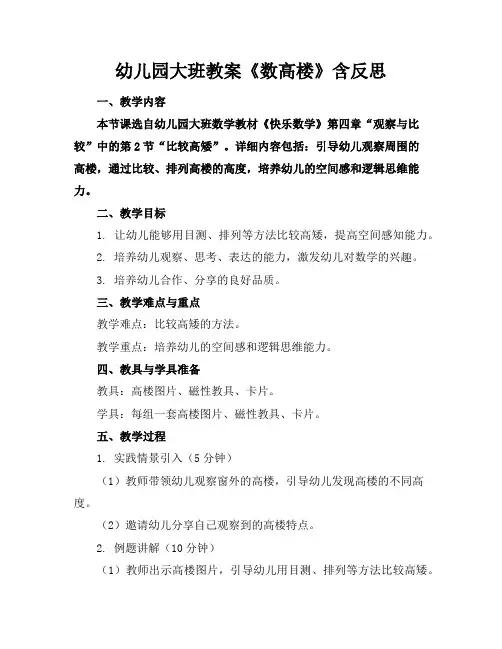 幼儿园大班教案《数高楼》含反思

一、教学内容

本节课选自幼儿园大班数学教材《快乐数学》第四章“观察与比较”中的第2节“比较高矮”。详细内容包括：引导幼儿观察周围的高楼，通过比较、排列高楼的高度，培养幼儿的空间感和逻辑思维能力。

二、教学目标

1. 让幼儿能够用目测、排列等方法比较高矮，提高空间感知能力。

2. 培养幼儿观察、思考、表达的能力，激发幼儿对数学的兴趣。

3. 培养幼儿合作、分享的良好品质。

三、教学难点与重点

教学难点：比较高矮的方法。

教学重点：培养幼儿的空间感和逻辑思维能力。

四、教具与学具准备

教具：高楼图片、磁性教具、卡片。

学具：每组一套高楼图片、磁性教具、卡片。

五、教学过程

1. 实践情景引入（5分钟）

（1）教师带领幼儿观察窗外的高楼，引导幼儿发现高楼的不同高度。

（2）邀请幼儿分享自己观察到的高楼特点。

2. 例题讲解（10分钟）

（1）教师出示高楼图片，引导幼儿用目测、排列等方法比较高矮。